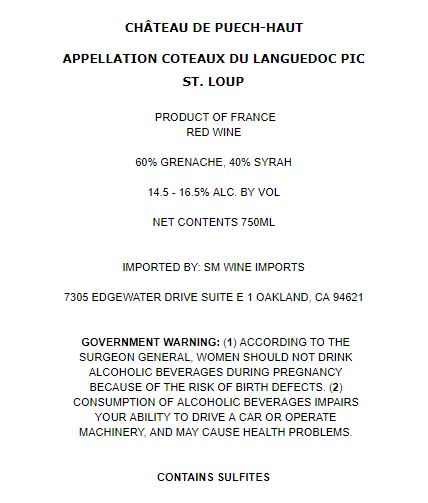 CHÂTEAU DE PUECH-HAUT

APPELLATION COTEAUX DU LANGUEDOC PIC ST. LOUP

PRODUCT OF FRANCE
RED WINE

60% GRENACHE, 40% SYRAH

14.5 - 16.5% ALC. BY VOL

NET CONTENTS 750ML

IMPORTED BY: SM WINE IMPORTS

7305 EDGEWATER DRIVE SUITE E 1 OAKLAND, CA 94621

GOVERNMENT WARNING: (1) ACCORDING TO THE SURGEON GENERAL, WOMEN SHOULD NOT DRINK ALCOHOLIC BEVERAGES DURING PREGNANCY BECAUSE OF THE RISK OF BIRTH DEFECTS. (2) CONSUMPTION OF ALCOHOLIC BEVERAGES IMPAIRS YOUR ABILITY TO DRIVE A CAR OR OPERATE MACHINERY, AND MAY CAUSE HEALTH PROBLEMS.

CONTAINS SULFITES